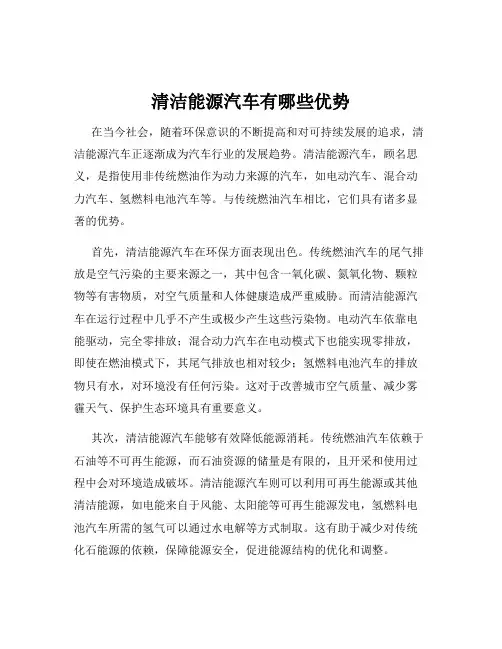 清洁能源汽车有哪些优势

在当今社会，随着环保意识的不断提高和对可持续发展的追求，清洁能源汽车正逐渐成为汽车行业的发展趋势。清洁能源汽车，顾名思义，是指使用非传统燃油作为动力来源的汽车，如电动汽车、混合动力汽车、氢燃料电池汽车等。与传统燃油汽车相比，它们具有诸多显著的优势。

首先，清洁能源汽车在环保方面表现出色。传统燃油汽车的尾气排放是空气污染的主要来源之一，其中包含一氧化碳、氮氧化物、颗粒物等有害物质，对空气质量和人体健康造成严重威胁。而清洁能源汽车在运行过程中几乎不产生或极少产生这些污染物。电动汽车依靠电能驱动，完全零排放；混合动力汽车在电动模式下也能实现零排放，即使在燃油模式下，其尾气排放也相对较少；氢燃料电池汽车的排放物只有水，对环境没有任何污染。这对于改善城市空气质量、减少雾霾天气、保护生态环境具有重要意义。

其次，清洁能源汽车能够有效降低能源消耗。传统燃油汽车依赖于石油等不可再生能源，而石油资源的储量是有限的，且开采和使用过程中会对环境造成破坏。清洁能源汽车则可以利用可再生能源或其他清洁能源，如电能来自于风能、太阳能等可再生能源发电，氢燃料电池汽车所需的氢气可以通过水电解等方式制取。这有助于减少对传统化石能源的依赖，保障能源安全，促进能源结构的优化和调整。